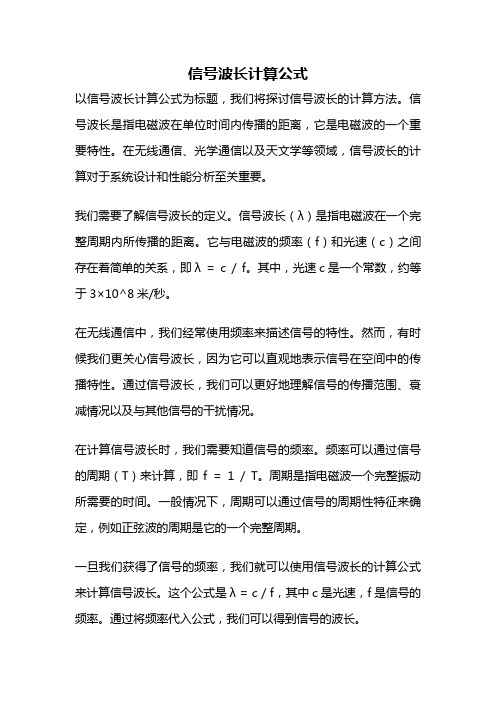 信号波长计算公式

以信号波长计算公式为标题，我们将探讨信号波长的计算方法。信号波长是指电磁波在单位时间内传播的距离，它是电磁波的一个重要特性。在无线通信、光学通信以及天文学等领域，信号波长的计算对于系统设计和性能分析至关重要。

我们需要了解信号波长的定义。信号波长（λ）是指电磁波在一个完整周期内所传播的距离。它与电磁波的频率（f）和光速（c）之间存在着简单的关系，即 λ = c / f。其中，光速 c 是一个常数，约等于 3×10^8 米/秒。

在无线通信中，我们经常使用频率来描述信号的特性。然而，有时候我们更关心信号波长，因为它可以直观地表示信号在空间中的传播特性。通过信号波长，我们可以更好地理解信号的传播范围、衰减情况以及与其他信号的干扰情况。

在计算信号波长时，我们需要知道信号的频率。频率可以通过信号的周期（T）来计算，即 f = 1 / T。周期是指电磁波一个完整振动所需要的时间。一般情况下，周期可以通过信号的周期性特征来确定，例如正弦波的周期是它的一个完整周期。

一旦我们获得了信号的频率，我们就可以使用信号波长的计算公式来计算信号波长。这个公式是 λ = c / f，其中 c 是光速，f 是信号的频率。通过将频率代入公式，我们可以得到信号的波长。